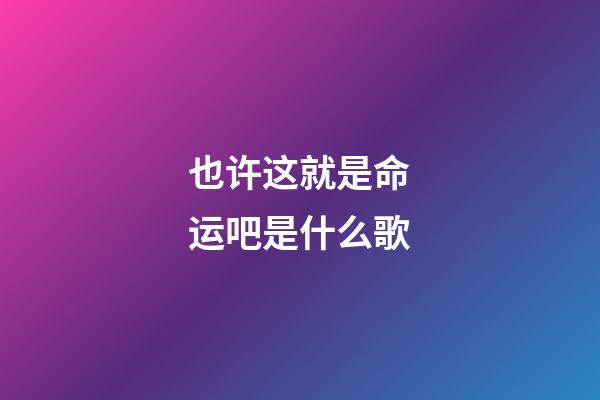 也许这就是命运吧是什么歌